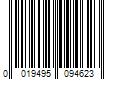 0 019495 094623